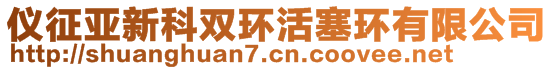 仪征亚新科双环活塞环有限公司
http://shuanghuan7.cn.coovee.net